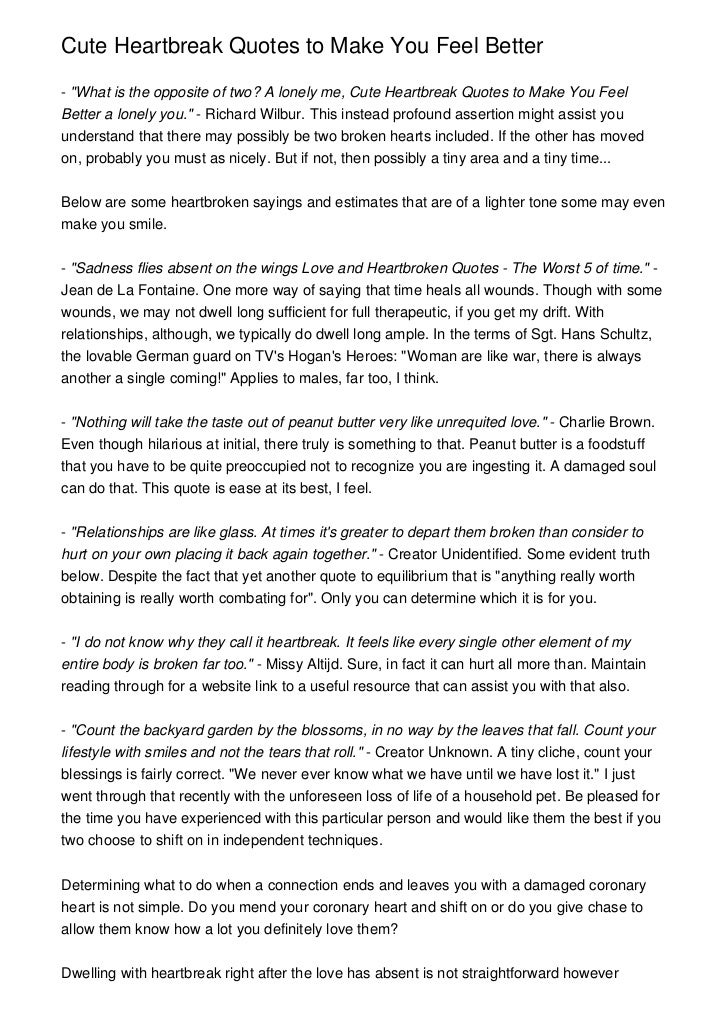 Cute Heartbreak Quotes to Make You Feel Better

- "What is the opposite of two? A lonely me, Cute Heartbreak Quotes to Make You Feel Better a lonely you." - Richard Wilbur. This instead profound assertion might assist you understand that there may possibly be two broken hearts included. If the other has moved on, probably you must as nicely. But if not, then possibly a tiny area and a tiny time...

Below are some heartbroken sayings and estimates that are of a lighter tone some may even make you smile.

- "Sadness flies absent on the wings Love and Heartbroken Quotes - The Worst 5 of time." - Jean de La Fontaine. One more way of saying that time heals all wounds. Though with some wounds, we may not dwell long sufficient for full therapeutic, if you get my drift. With relationships, although, we typically do dwell long ample. In the terms of Sgt. Hans Schultz, the lovable German guard on TV's Hogan's Heroes: "Woman are like war, there is always another a single coming!" Applies to males, far too, I think.

- "Nothing will take the taste out of peanut butter very like unrequited love." - Charlie Brown. Even though hilarious at initial, there truly is something to that. Peanut butter is a foodstuff that you have to be quite preoccupied not to recognize you are ingesting it. A damaged soul can do that. This quote is ease at its best, I feel.

- "Relationships are like glass. At times it's greater to depart them broken than consider to hurt on your own placing it back again together." - Creator Unidentified. Some evident truth below. Despite the fact that yet another quote to equilibrium that is "anything really worth obtaining is really worth combating for". Only you can determine which it is for you.

- "I do not know why they call it heartbreak. It feels like every single other element of my entire body is broken far too." - Missy Altijd. Sure, in fact it can hurt all more than. Maintain reading through for a website link to a useful resource that can assist you with that also.

- "Count the backyard garden by the blossoms, in no way by the leaves that fall. Count your lifestyle with smiles and not the tears that roll." - Creator Unknown. A tiny cliche, count your blessings is fairly correct. "We never ever know what we have until we have lost it." I just went through that recently with the unforeseen loss of life of a household pet. Be pleased for the time you have experienced with this particular person and would like them the best if you two choose to shift on in independent techniques.

Determining what to do when a connection ends and leaves you with a damaged coronary heart is not simple. Do you mend your coronary heart and shift on or do you give chase to allow them know how a lot you definitely love them?

Dwelling with heartbreak right after the love has absent is not straightforward however